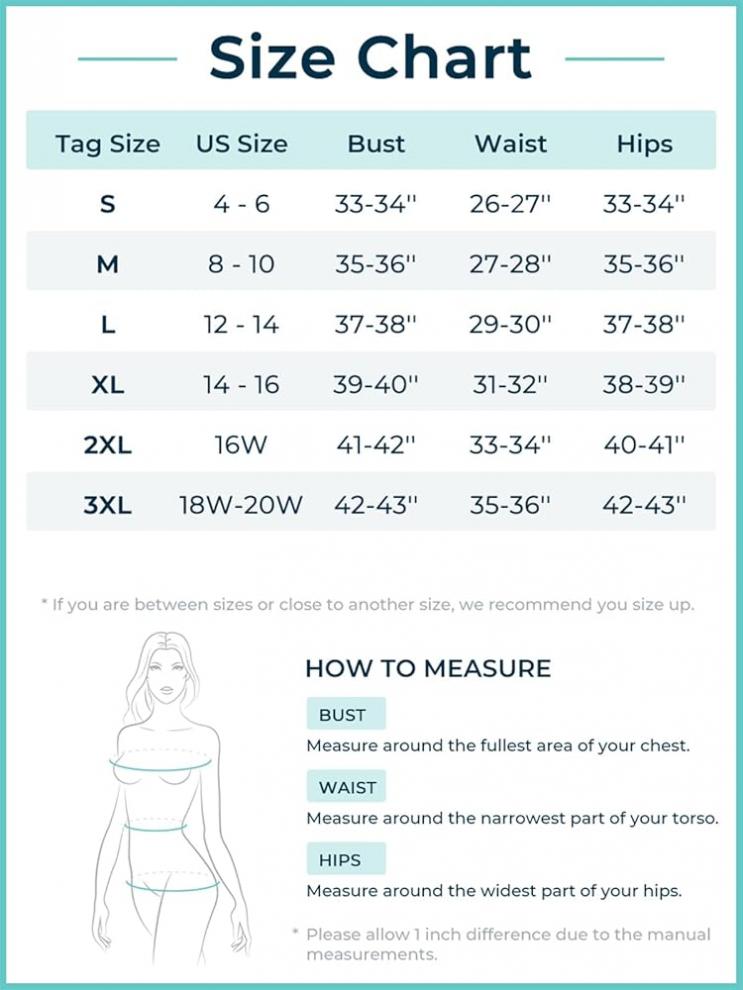 Size Chart

| Tag Size | US Size | Bust | Waist | Hips |
|---|---|---|---|---|
| S | 4 - 6 | 33-34'' | 26-27'' | 33-34'' |
| M | 8 - 10 | 35-36'' | 27-28'' | 35-36'' |
| L | 12 - 14 | 37-38'' | 29-30'' | 37-38'' |
| XL | 14 - 16 | 39-40'' | 31-32'' | 38-39'' |
| 2XL | 16W | 41-42'' | 33-34'' | 40-41'' |
| 3XL | 18W-20W | 42-43'' | 35-36'' | 42-43'' |

* If you are between sizes or close to another size, we recommend you size up.

HOW TO MEASURE

BUST
Measure around the fullest area of your chest.

WAIST
Measure around the narrowest part of your torso.

HIPS
Measure around the widest part of your hips.

* Please allow 1 inch difference due to the manual measurements.